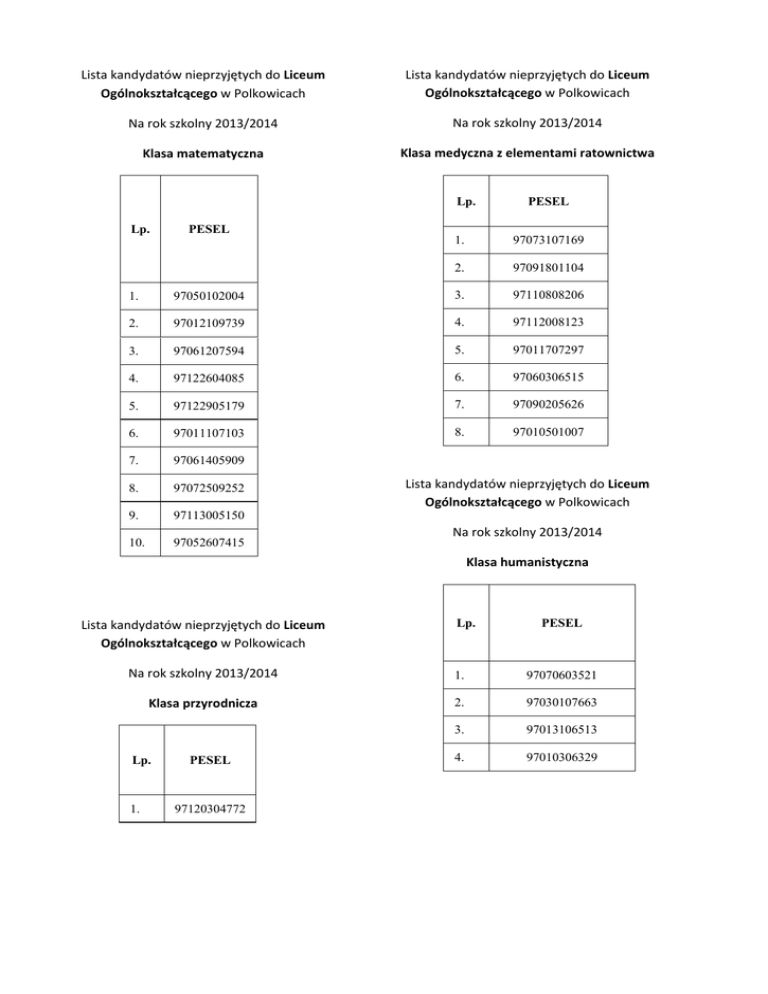 Lista kandydatów nieprzyjętych do Liceum Ogólnokształcącego w Polkowicach

Na rok szkolny 2013/2014

Klasa matematyczna

| Lp. | PESEL |
|---|---|
| 1. | 97050102004 |
| 2. | 97012109739 |
| 3. | 97061207594 |
| 4. | 97122604085 |
| 5. | 97122905179 |
| 6. | 97011107103 |
| 7. | 97061405909 |
| 8. | 97072509252 |
| 9. | 97113005150 |
| 10. | 97052607415 |

Lista kandydatów nieprzyjętych do Liceum Ogólnokształcącego w Polkowicach

Na rok szkolny 2013/2014

Klasa przyrodnicza

| Lp. | PESEL |
|---|---|
| 1. | 97120304772 |

Lista kandydatów nieprzyjętych do Liceum Ogólnokształcącego w Polkowicach

Na rok szkolny 2013/2014

Klasa medyczna z elementami ratownictwa

| Lp. | PESEL |
|---|---|
| 1. | 97073107169 |
| 2. | 97091801104 |
| 3. | 97110808206 |
| 4. | 97112008123 |
| 5. | 97011707297 |
| 6. | 97060306515 |
| 7. | 97090205626 |
| 8. | 97010501007 |

Lista kandydatów nieprzyjętych do Liceum Ogólnokształcącego w Polkowicach

Na rok szkolny 2013/2014

Klasa humanistyczna

| Lp. | PESEL |
|---|---|
| 1. | 97070603521 |
| 2. | 97030107663 |
| 3. | 97013106513 |
| 4. | 97010306329 |